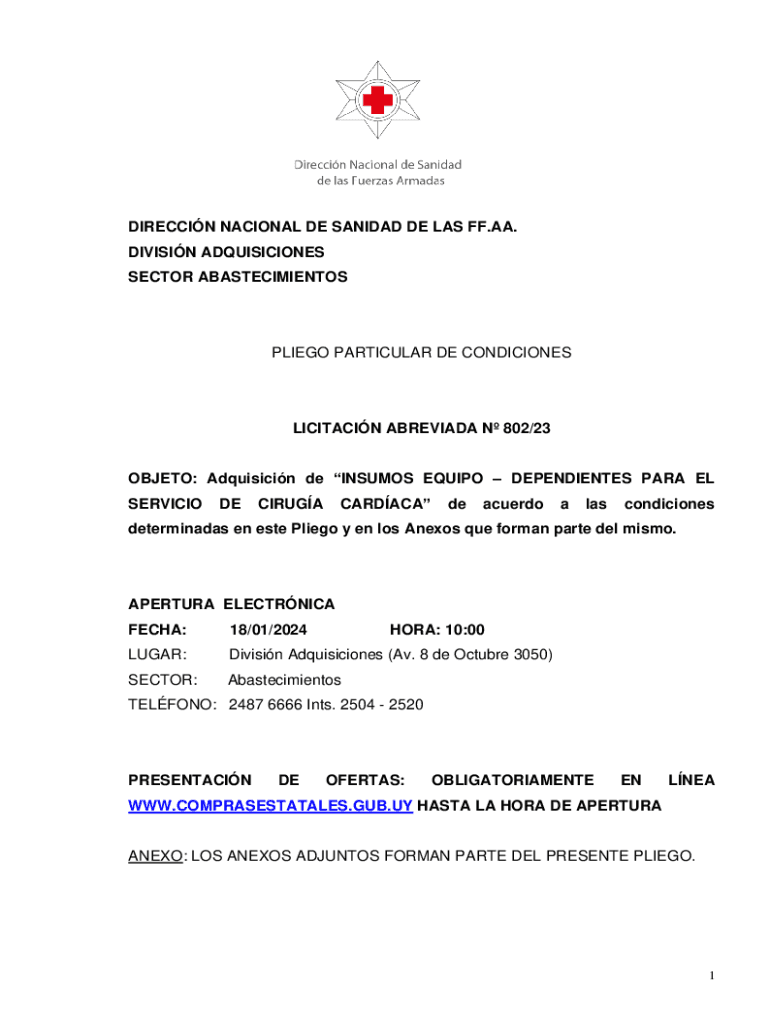 Dirección Nacional de Sanidad de las Fuerzas Armadas

DIRECCIÓN NACIONAL DE SANIDAD DE LAS FF.AA.
DIVISIÓN ADQUISICIONES
SECTOR ABASTECIMIENTOS

PLIEGO PARTICULAR DE CONDICIONES

LICITACIÓN ABREVIADA Nº 802/23

OBJETO: Adquisición de “INSUMOS EQUIPO – DEPENDIENTES PARA EL SERVICIO DE CIRUGÍA CARDÍACA” de acuerdo a las condiciones determinadas en este Pliego y en los Anexos que forman parte del mismo.

APERTURA ELECTRÓNICA
FECHA: 18/01/2024 HORA: 10:00
LUGAR: División Adquisiciones (Av. 8 de Octubre 3050)
SECTOR: Abastecimientos
TELÉFONO: 2487 6666 Ints. 2504 - 2520

PRESENTACIÓN DE OFERTAS: OBLIGATORIAMENTE EN LÍNEA WWW.COMPRASESTATALES.GUB.UY HASTA LA HORA DE APERTURA

ANEXO: LOS ANEXOS ADJUNTOS FORMAN PARTE DEL PRESENTE PLIEGO.

1